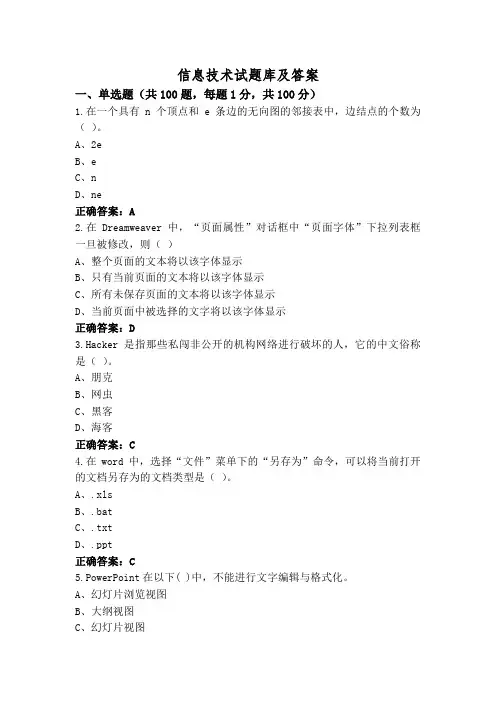 信息技术试题库及答案

一、单选题（共 100 题，每题 1 分，共 100 分）

1.在一个具有 n 个顶点和 e 条边的无向图的邻接表中，边结点的个数为（ ）。

A、2e

B、e

C、n

D、ne

正确答案：A

2.在 Dreamweaver 中，“页面属性”对话框中“页面字体”下拉列表框一旦被修改，则（ ）

A、整个页面的文本将以该字体显示

B、只有当前页面的文本将以该字体显示

C、所有未保存页面的文本将以该字体显示

D、当前页面中被选择的文字将以该字体显示

正确答案：D

3.Hacker 是指那些私闯非公开的机构网络进行破坏的人，它的中文俗称是（ ）。

A、朋克

B、网虫

C、黑客

D、海客

正确答案：C

4.在 word 中，选择“文件”菜单下的“另存为”命令，可以将当前打开的文档另存为的文档类型是（ ）。

A、.xls

B、.bat

C、.txt

D、.ppt

正确答案：C

5.PowerPoint 在以下( )中，不能进行文字编辑与格式化。

A、幻灯片浏览视图

B、大纲视图

C、幻灯片视图